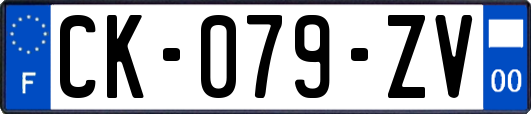 F

CK-079-ZV

00